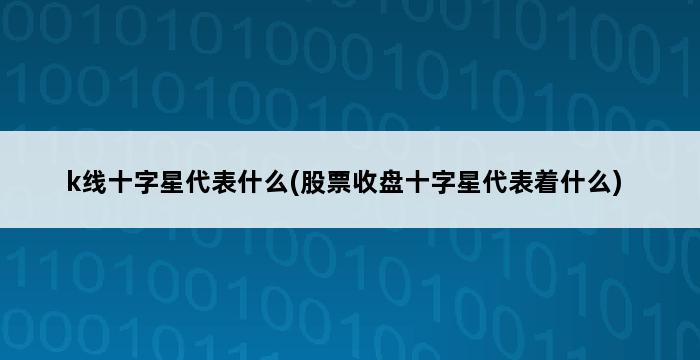 k线十字星代表什么(股票收盘十字星代表着什么)